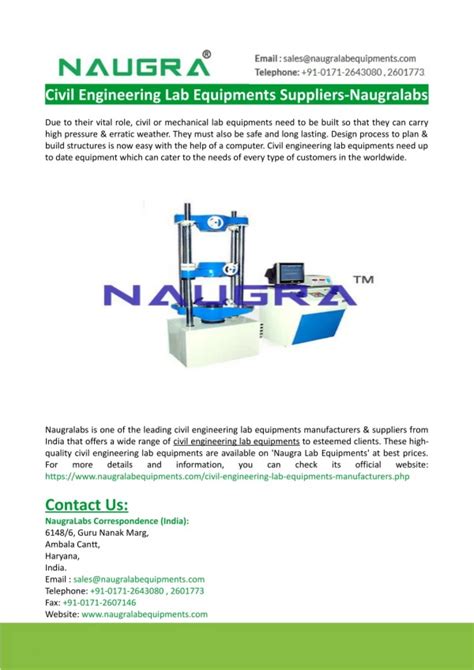 NAUGRA®

Email : sales@naugralabequipments.com
Telephone: +91-0171-2643080 , 2601773

Civil Engineering Lab Equipments Suppliers-Naugralabs

Due to their vital role, civil or mechanical lab equipments need to be built so that they can carry high pressure & erratic weather. They must also be safe and long lasting. Design process to plan & build structures is now easy with the help of a computer. Civil engineering lab equipments need up to date equipment which can cater to the needs of every type of customers in the worldwide.

NAUGRA™

Naugralabs is one of the leading civil engineering lab equipments manufacturers & suppliers from India that offers a wide range of civil engineering lab equipments to esteemed clients. These high-quality civil engineering lab equipments are available on 'Naugra Lab Equipments' at best prices. For more details and information, you can check its official website: https://www.naugralabequipments.com/civil-engineering-lab-equipments-manufacturers.php

Contact Us:
NaugraLabs Correspondence (India):
6148/6, Guru Nanak Marg,
Ambala Cantt,
Haryana,
India.
Email : sales@naugralabequipments.com
Telephone: +91-0171-2643080 , 2601773
Fax: +91-0171-2607146
Website: www.naugralabequipments.com